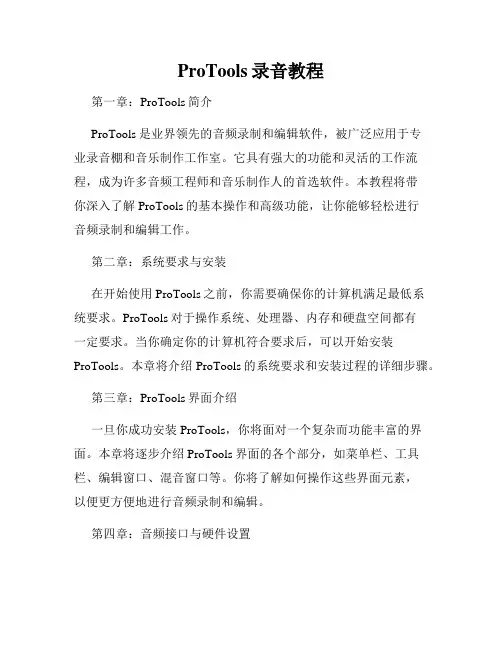 ProTools 录音教程

第一章：ProTools 简介

ProTools 是业界领先的音频录制和编辑软件，被广泛应用于专业录音棚和音乐制作工作室。它具有强大的功能和灵活的工作流程，成为许多音频工程师和音乐制作人的首选软件。本教程将带你深入了解 ProTools 的基本操作和高级功能，让你能够轻松进行音频录制和编辑工作。

第二章：系统要求与安装

在开始使用 ProTools 之前，你需要确保你的计算机满足最低系统要求。ProTools 对于操作系统、处理器、内存和硬盘空间都有一定要求。当你确定你的计算机符合要求后，可以开始安装 ProTools。本章将介绍 ProTools 的系统要求和安装过程的详细步骤。

第三章：ProTools 界面介绍

一旦你成功安装 ProTools，你将面对一个复杂而功能丰富的界面。本章将逐步介绍 ProTools 界面的各个部分，如菜单栏、工具栏、编辑窗口、混音窗口等。你将了解如何操作这些界面元素，以便更方便地进行音频录制和编辑。

第四章：音频接口与硬件设置